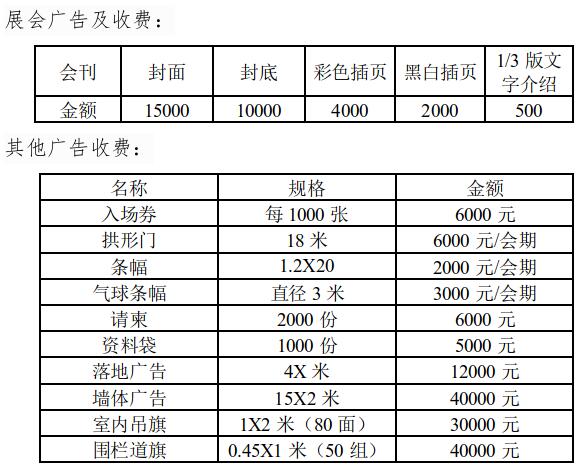 展会广告及收费：

| 会刊 | 封面 | 封底 | 彩色插页 | 黑白插页 | 1/3 版文字介绍 |
|---|---|---|---|---|---|
| 金额 | 15000 | 10000 | 4000 | 2000 | 500 |

其他广告收费：

| 名称 | 规格 | 金额 |
|---|---|---|
| 入场券 | 每 1000 张 | 6000 元 |
| 拱形门 | 18 米 | 6000 元/会期 |
| 条幅 | 1.2X20 | 2000 元/会期 |
| 气球条幅 | 直径 3 米 | 3000 元/会期 |
| 请柬 | 2000 份 | 6000 元 |
| 资料袋 | 1000 份 | 5000 元 |
| 落地广告 | 4X 米 | 12000 元 |
| 墙体广告 | 15X2 米 | 40000 元 |
| 室内吊旗 | 1X2 米（80 面） | 30000 元 |
| 围栏道旗 | 0.45X1 米（50 组） | 40000 元 |